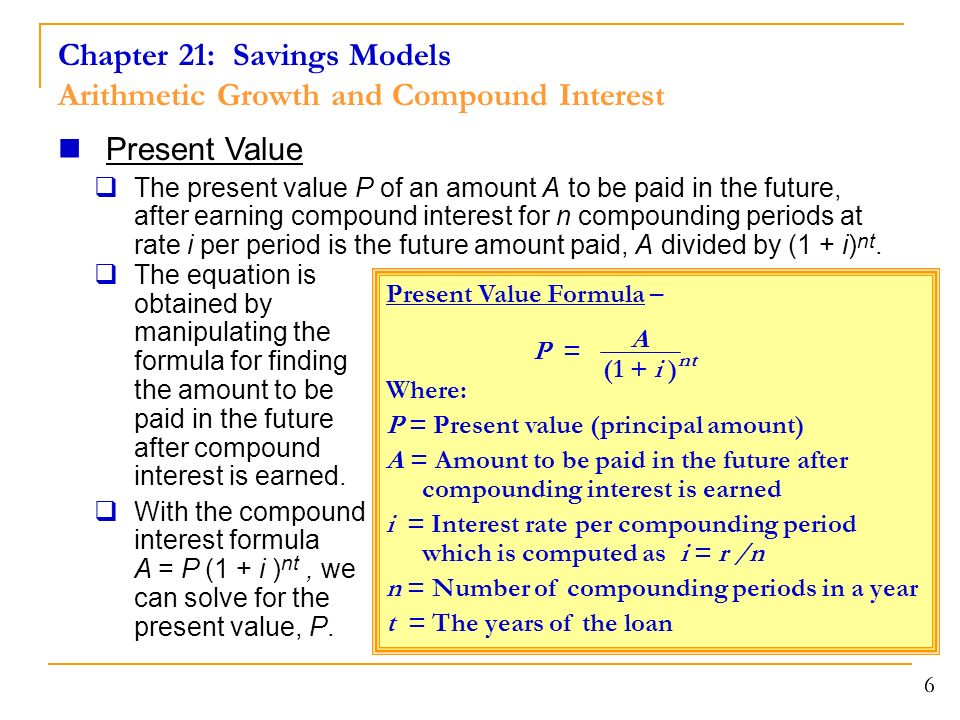 Chapter 21: Savings Models
Arithmetic Growth and Compound Interest

Present Value

The present value $P$ of an amount $A$ to be paid in the future, after earning compound interest for $n$ compounding periods at rate $i$ per period is the future amount paid, $A$ divided by $(1 + i)^{nt}$.

The equation is obtained by manipulating the formula for finding the amount to be paid in the future after compound interest is earned.

With the compound interest formula $A = P(1 + i)^{nt}$, we can solve for the present value, $P$.

Present Value Formula –

$P = \frac{A}{(1 + i)^{nt}}$

Where:

$P$ = Present value (principal amount)

$A$ = Amount to be paid in the future after compounding interest is earned

$i$ = Interest rate per compounding period which is computed as $i = r/n$

$n$ = Number of compounding periods in a year

$t$ = The years of the loan

6